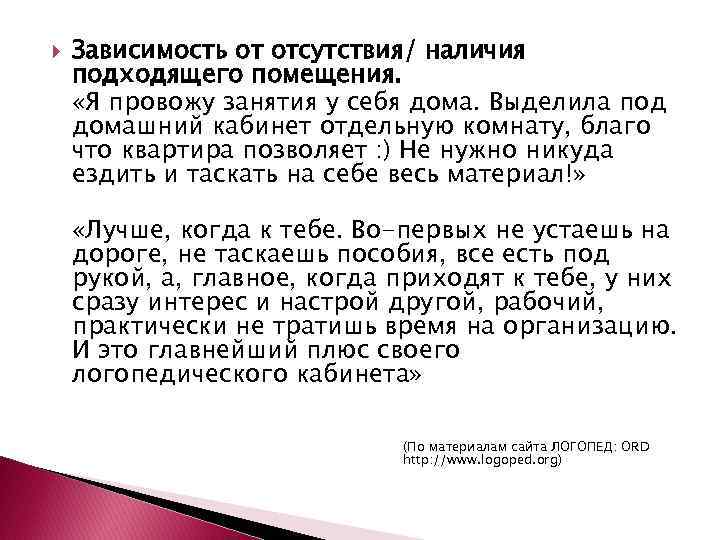 Зависимость от отсутствия/ наличия подходящего помещения.

«Я провожу занятия у себя дома. Выделила под домашний кабинет отдельную комнату, благо что квартира позволяет :) Не нужно никуда ездить и таскать на себе весь материал!»

«Лучше, когда к тебе. Во-первых не устаешь на дороге, не таскаешь пособия, все есть под рукой, а, главное, когда приходят к тебе, у них сразу интерес и настрой другой, рабочий, практически не тратишь время на организацию. И это главнейший плюс своего логопедического кабинета»

(По материалам сайта ЛОГОПЕД: ORD http://www.logoped.org)